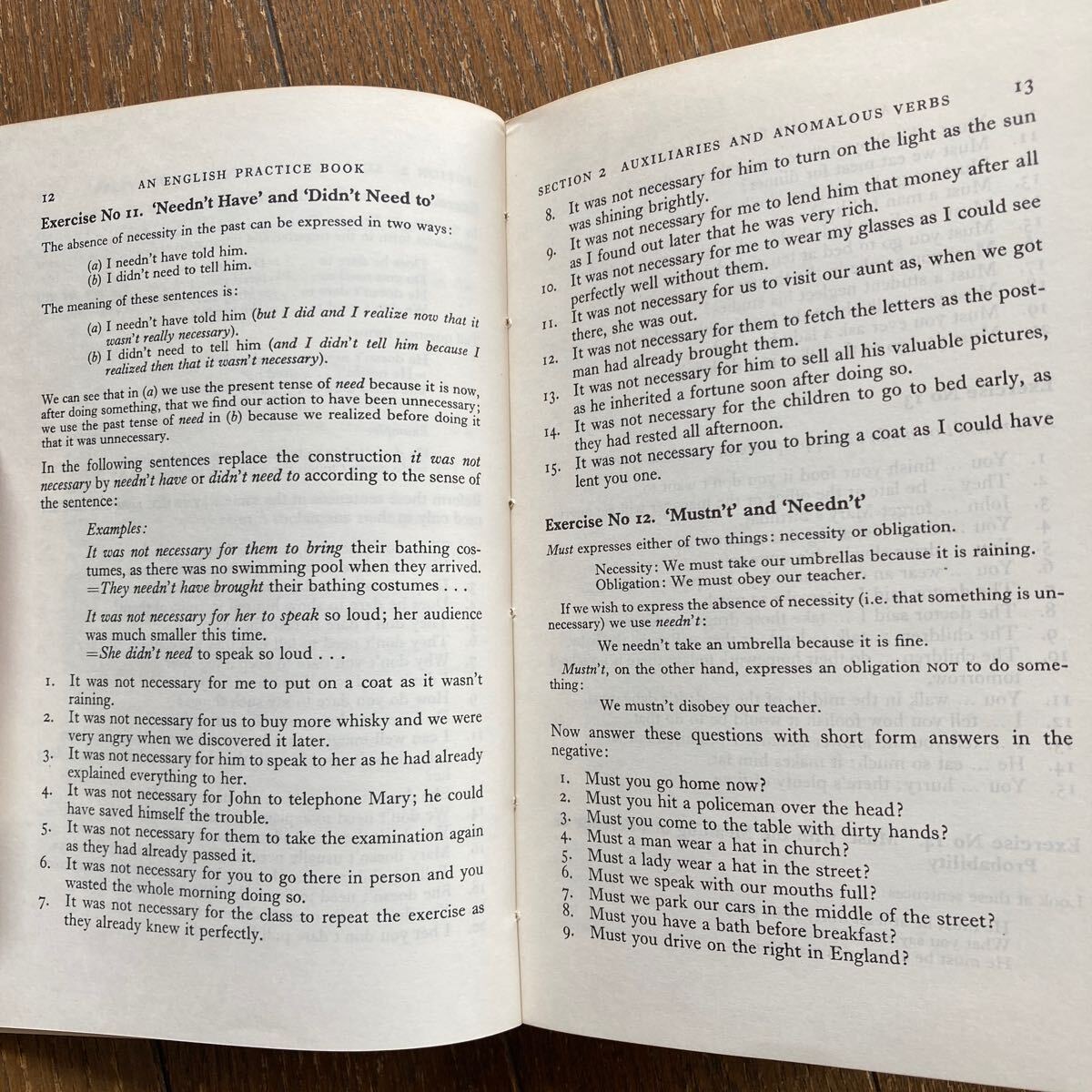 12

AN ENGLISH PRACTICE BOOK

Exercise No 11. 'Needn't Have' and 'Didn't Need to'

The absence of necessity in the past can be expressed in two ways:

(a) I needn't have told him.
(b) I didn't need to tell him.

The meaning of these sentences is:

(a) I needn't have told him (but I did and I realize now that it wasn't really necessary).
(b) I didn't need to tell him (and I didn't tell him because I realized then that it wasn't necessary).

We can see that in (a) we use the present tense of need because it is now, after doing something, that we find our action to have been unnecessary; we use the past tense of need in (b) because we realized before doing it that it was unnecessary.

In the following sentences replace the construction it was not necessary by needn't have or didn't need to according to the sense of the sentence:

Examples:
It was not necessary for them to bring their bathing costumes, as there was no swimming pool when they arrived.
=They needn't have brought their bathing costumes . . .

It was not necessary for her to speak so loud; her audience was much smaller this time.
=She didn't need to speak so loud . . .

1. It was not necessary for me to put on a coat as it wasn't raining.
2. It was not necessary for us to buy more whisky and we were very angry when we discovered it later.
3. It was not necessary for him to speak to her as he had already explained everything to her.
4. It was not necessary for John to telephone Mary; he could have saved himself the trouble.
5. It was not necessary for them to take the examination again as they had already passed it.
6. It was not necessary for you to go there in person and you wasted the whole morning doing so.
7. It was not necessary for the class to repeat the exercise as they already knew it perfectly.

SECTION 2 AUXILIARIES AND ANOMALOUS VERBS

13

8. It was not necessary for him to turn on the light as the sun was shining brightly.
9. It was not necessary for me to lend him that money after all as I found out later that he was very rich.
10. It was not necessary for me to wear my glasses as I could see perfectly well without them.
11. It was not necessary for us to visit our aunt as, when we got there, she was out.
12. It was not necessary for them to fetch the letters as the postman had already brought them.
13. It was not necessary for him to sell all his valuable pictures, as he inherited a fortune soon after doing so.
14. It was not necessary for the children to go to bed early, as they had rested all afternoon.
15. It was not necessary for you to bring a coat as I could have lent you one.

Exercise No 12. 'Mustn't' and 'Needn't'

Must expresses either of two things: necessity or obligation.

Necessity: We must take our umbrellas because it is raining.
Obligation: We must obey our teacher.

If we wish to express the absence of necessity (i.e. that something is unnecessary) we use needn't:

We needn't take an umbrella because it is fine.

Mustn't, on the other hand, expresses an obligation NOT to do something:

We mustn't disobey our teacher.

Now answer these questions with short form answers in the negative:

1. Must you go home now?
2. Must you hit a policeman over the head?
3. Must you come to the table with dirty hands?
4. Must a man wear a hat in church?
5. Must a lady wear a hat in the street?
6. Must we speak with our mouths full?
7. Must we park our cars in the middle of the street?
8. Must you have a bath before breakfast?
9. Must you drive on the right in England?